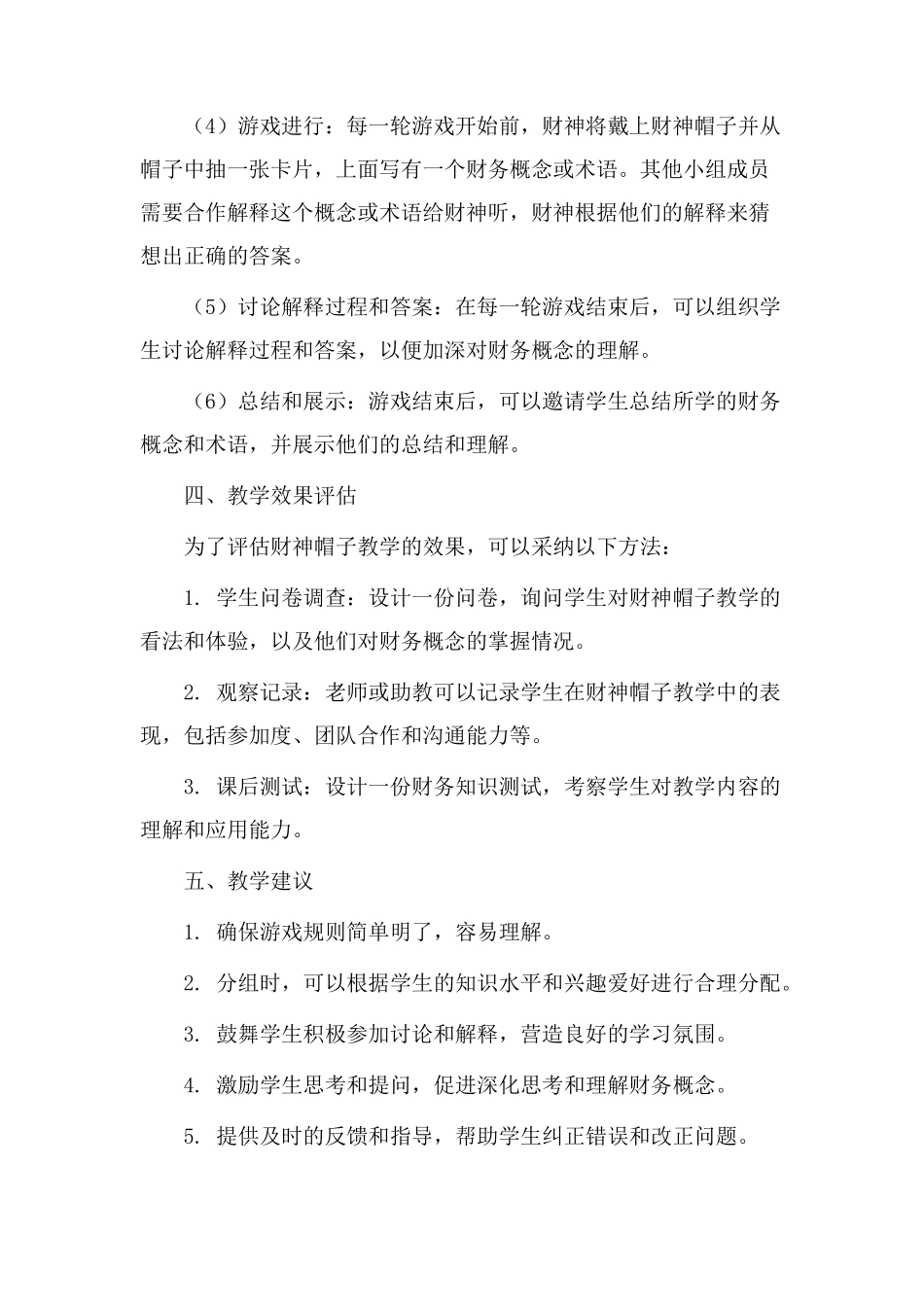 （4）游戏进行：每一轮游戏开始前，财神将戴上财神帽子并从帽子中抽一张卡片，上面写有一个财务概念或术语。其他小组成员需要合作解释这个概念或术语给财神听，财神根据他们的解释来猜想出正确的答案。

（5）讨论解释过程和答案：在每一轮游戏结束后，可以组织学生讨论解释过程和答案，以便加深对财务概念的理解。

（6）总结和展示：游戏结束后，可以邀请学生总结所学的财务概念和术语，并展示他们的总结和理解。

四、教学效果评估

为了评估财神帽子教学的效果，可以采纳以下方法：

1. 学生问卷调查：设计一份问卷，询问学生对财神帽子教学的看法和体验，以及他们对财务概念的掌握情况。

2. 观察记录：老师或助教可以记录学生在财神帽子教学中的表现，包括参加度、团队合作和沟通能力等。

3. 课后测试：设计一份财务知识测试，考察学生对教学内容的理解和应用能力。

五、教学建议

1. 确保游戏规则简单明了，容易理解。

2. 分组时，可以根据学生的知识水平和兴趣爱好进行合理分配。

3. 鼓舞学生积极参加讨论和解释，营造良好的学习氛围。

4. 激励学生思考和提问，促进深化思考和理解财务概念。

5. 提供及时的反馈和指导，帮助学生纠正错误和改正问题。